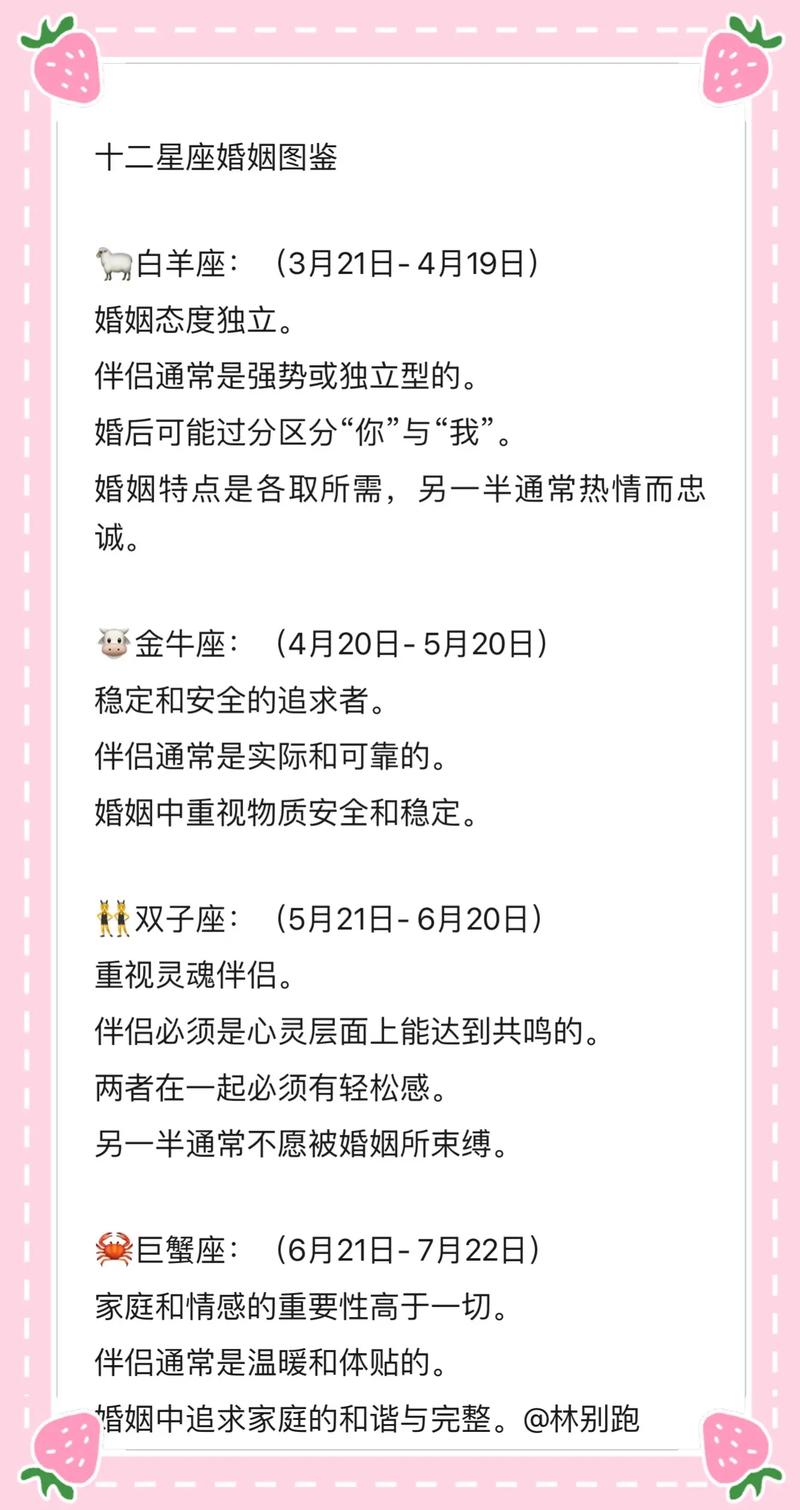 十二星座婚姻图鉴

🐑白羊座：（3月21日-4月19日）
婚姻态度独立。
伴侣通常是强势或独立型的。
婚后可能过分区分“你”与“我”。
婚姻特点是各取所需，另一半通常热情而忠诚。

🐮金牛座：（4月20日-5月20日）
稳定和安全的追求者。
伴侣通常是实际和可靠的。
婚姻中重视物质安全和稳定。

👯双子座：（5月21日-6月20日）
重视灵魂伴侣。
伴侣必须是心灵层面上能达到共鸣的。
两者在一起必须有轻松感。
另一半通常不愿被婚姻所束缚。

🦀巨蟹座：（6月21日-7月22日）
家庭和情感的重要性高于一切。
伴侣通常是温暖和体贴的。
婚姻中追求家庭的和谐与完整。@林别跑